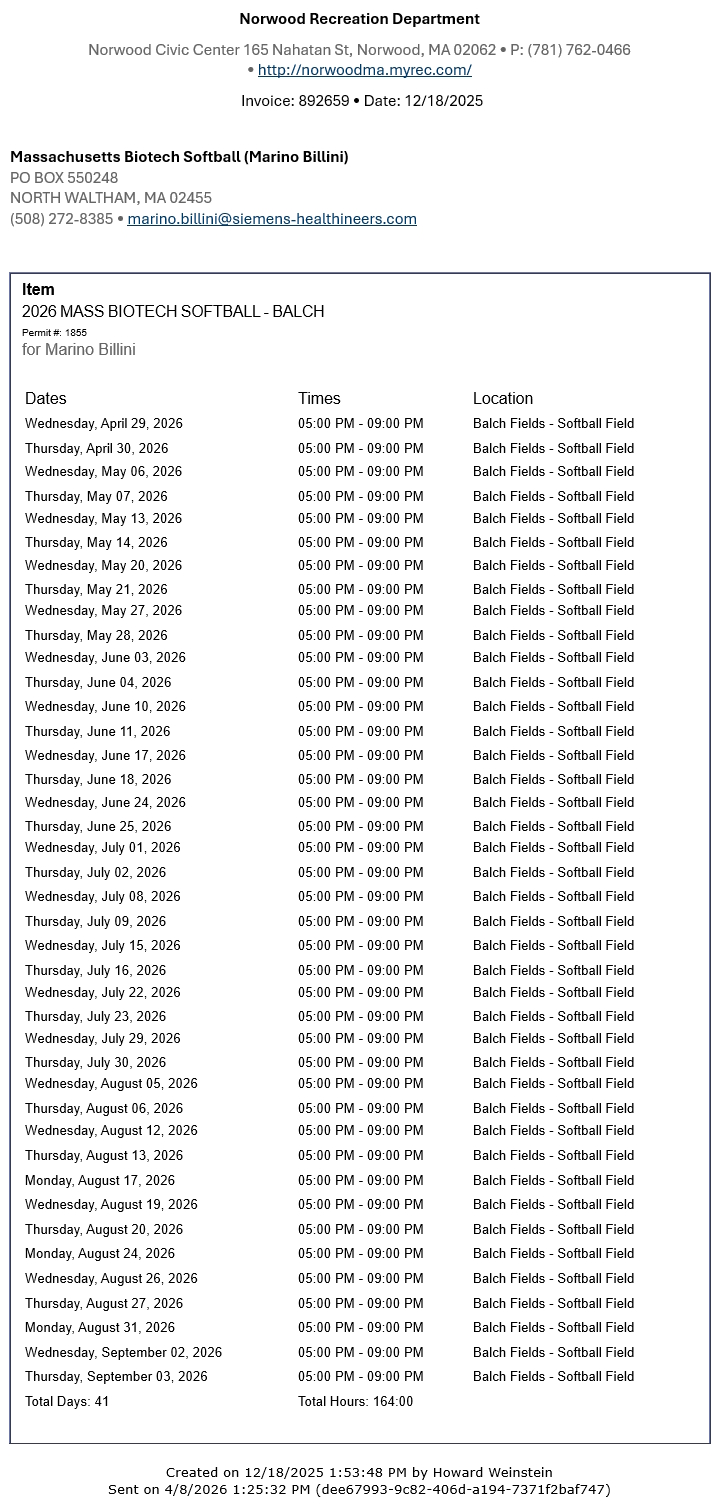 Norwood Recreation Department

Norwood Civic Center 165 Nahatan St, Norwood, MA 02062 • P: (781) 762-0466 • http://norwoodma.myrec.com/

Invoice: 892659 • Date: 12/18/2025

Massachusetts Biotech Softball (Marino Billini)
PO BOX 550248
NORTH WALTHAM, MA 02455
(508) 272-8385 • marino.billini@siemens-healthineers.com

Item
2026 MASS BIOTECH SOFTBALL - BALCH
Permit #: 1855
for Marino Billini

| Dates | Times | Location |
|---|---|---|
| Wednesday, April 29, 2026 | 05:00 PM - 09:00 PM | Balch Fields - Softball Field |
| Thursday, April 30, 2026 | 05:00 PM - 09:00 PM | Balch Fields - Softball Field |
| Wednesday, May 06, 2026 | 05:00 PM - 09:00 PM | Balch Fields - Softball Field |
| Thursday, May 07, 2026 | 05:00 PM - 09:00 PM | Balch Fields - Softball Field |
| Wednesday, May 13, 2026 | 05:00 PM - 09:00 PM | Balch Fields - Softball Field |
| Thursday, May 14, 2026 | 05:00 PM - 09:00 PM | Balch Fields - Softball Field |
| Wednesday, May 20, 2026 | 05:00 PM - 09:00 PM | Balch Fields - Softball Field |
| Thursday, May 21, 2026 | 05:00 PM - 09:00 PM | Balch Fields - Softball Field |
| Wednesday, May 27, 2026 | 05:00 PM - 09:00 PM | Balch Fields - Softball Field |
| Thursday, May 28, 2026 | 05:00 PM - 09:00 PM | Balch Fields - Softball Field |
| Wednesday, June 03, 2026 | 05:00 PM - 09:00 PM | Balch Fields - Softball Field |
| Thursday, June 04, 2026 | 05:00 PM - 09:00 PM | Balch Fields - Softball Field |
| Wednesday, June 10, 2026 | 05:00 PM - 09:00 PM | Balch Fields - Softball Field |
| Thursday, June 11, 2026 | 05:00 PM - 09:00 PM | Balch Fields - Softball Field |
| Wednesday, June 17, 2026 | 05:00 PM - 09:00 PM | Balch Fields - Softball Field |
| Thursday, June 18, 2026 | 05:00 PM - 09:00 PM | Balch Fields - Softball Field |
| Wednesday, June 24, 2026 | 05:00 PM - 09:00 PM | Balch Fields - Softball Field |
| Thursday, June 25, 2026 | 05:00 PM - 09:00 PM | Balch Fields - Softball Field |
| Wednesday, July 01, 2026 | 05:00 PM - 09:00 PM | Balch Fields - Softball Field |
| Thursday, July 02, 2026 | 05:00 PM - 09:00 PM | Balch Fields - Softball Field |
| Wednesday, July 08, 2026 | 05:00 PM - 09:00 PM | Balch Fields - Softball Field |
| Thursday, July 09, 2026 | 05:00 PM - 09:00 PM | Balch Fields - Softball Field |
| Wednesday, July 15, 2026 | 05:00 PM - 09:00 PM | Balch Fields - Softball Field |
| Thursday, July 16, 2026 | 05:00 PM - 09:00 PM | Balch Fields - Softball Field |
| Wednesday, July 22, 2026 | 05:00 PM - 09:00 PM | Balch Fields - Softball Field |
| Thursday, July 23, 2026 | 05:00 PM - 09:00 PM | Balch Fields - Softball Field |
| Wednesday, July 29, 2026 | 05:00 PM - 09:00 PM | Balch Fields - Softball Field |
| Thursday, July 30, 2026 | 05:00 PM - 09:00 PM | Balch Fields - Softball Field |
| Wednesday, August 05, 2026 | 05:00 PM - 09:00 PM | Balch Fields - Softball Field |
| Thursday, August 06, 2026 | 05:00 PM - 09:00 PM | Balch Fields - Softball Field |
| Wednesday, August 12, 2026 | 05:00 PM - 09:00 PM | Balch Fields - Softball Field |
| Thursday, August 13, 2026 | 05:00 PM - 09:00 PM | Balch Fields - Softball Field |
| Monday, August 17, 2026 | 05:00 PM - 09:00 PM | Balch Fields - Softball Field |
| Wednesday, August 19, 2026 | 05:00 PM - 09:00 PM | Balch Fields - Softball Field |
| Thursday, August 20, 2026 | 05:00 PM - 09:00 PM | Balch Fields - Softball Field |
| Monday, August 24, 2026 | 05:00 PM - 09:00 PM | Balch Fields - Softball Field |
| Wednesday, August 26, 2026 | 05:00 PM - 09:00 PM | Balch Fields - Softball Field |
| Thursday, August 27, 2026 | 05:00 PM - 09:00 PM | Balch Fields - Softball Field |
| Monday, August 31, 2026 | 05:00 PM - 09:00 PM | Balch Fields - Softball Field |
| Wednesday, September 02, 2026 | 05:00 PM - 09:00 PM | Balch Fields - Softball Field |
| Thursday, September 03, 2026 | 05:00 PM - 09:00 PM | Balch Fields - Softball Field |
| Total Days: 41 | Total Hours: 164:00 | |

Created on 12/18/2025 1:53:48 PM by Howard Weinstein
Sent on 4/8/2026 1:25:32 PM (dee67993-9c82-406d-a194-7371f2baf747)